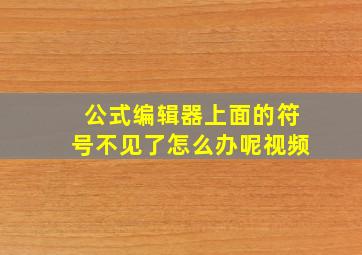 公式编辑器上面的符号不见了怎么办呢视频